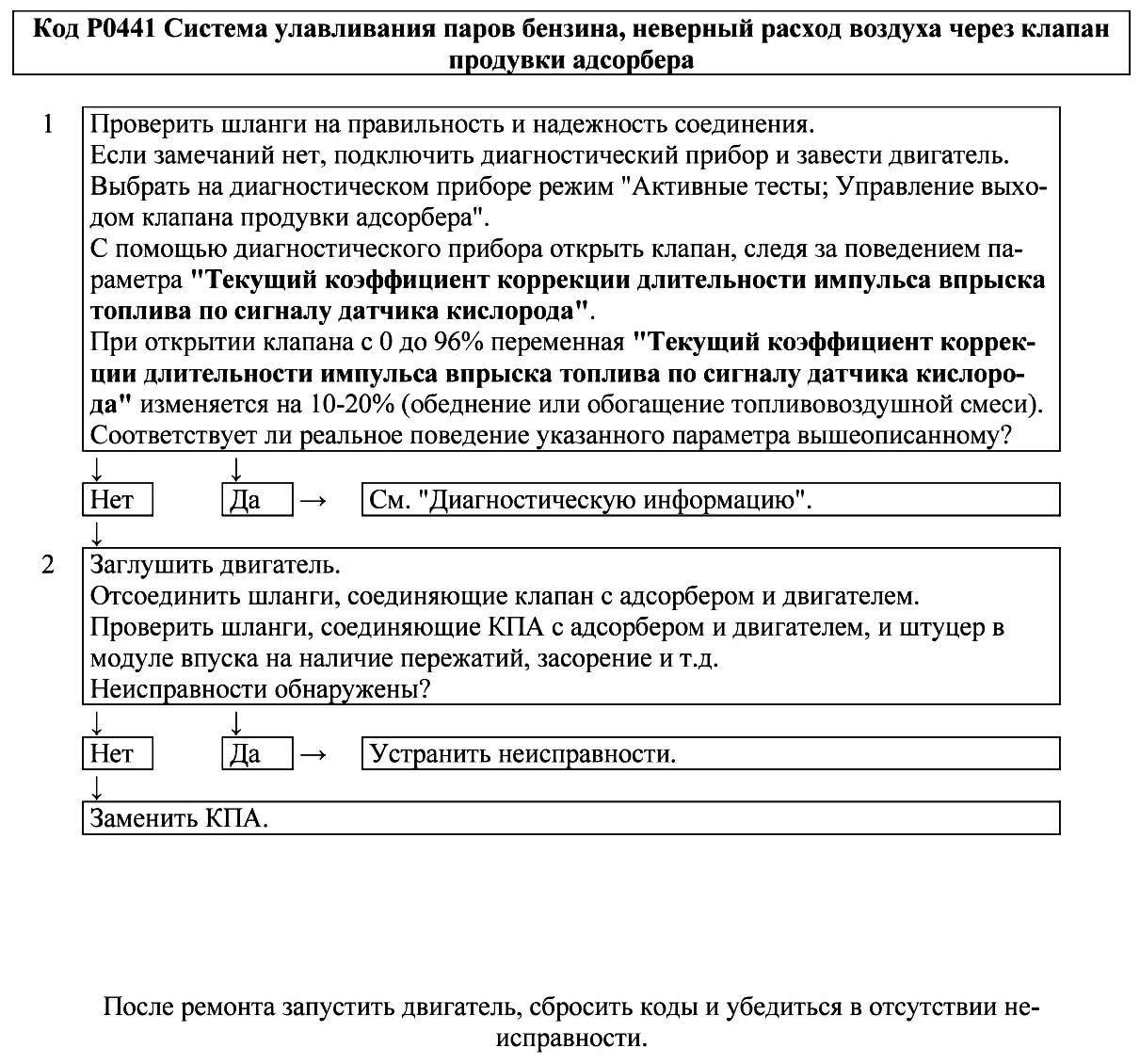 Код P0441 Система улавливания паров бензина, неверный расход воздуха через клапан продувки адсорбера

1

Проверить шланги на правильность и надежность соединения.
Если замечаний нет, подключить диагностический прибор и завести двигатель.
Выбрать на диагностическом приборе режим "Активные тесты; Управление выходом клапана продувки адсорбера".
С помощью диагностического прибора открыть клапан, следя за поведением параметра "Текущий коэффициент коррекции длительности импульса впрыска топлива по сигналу датчика кислорода".
При открытии клапана с 0 до 96% переменная "Текущий коэффициент коррекции длительности импульса впрыска топлива по сигналу датчика кислорода" изменяется на 10-20% (обеднение или обогащение топливовоздушной смеси).
Соответствует ли реальное поведение указанного параметра вышеописанному?

↓ ↓

Нет

Да →

См. "Диагностическую информацию".

↓

2

Заглушить двигатель.
Отсоединить шланги, соединяющие клапан с адсорбером и двигателем.
Проверить шланги, соединяющие КПА с адсорбером и двигателем, и штуцер в модуле впуска на наличие пережатий, засорение и т.д.
Неисправности обнаружены?

↓ ↓

Нет

Да →

Устранить неисправности.

↓

Заменить КПА.

После ремонта запустить двигатель, сбросить коды и убедиться в отсутствии неисправности.